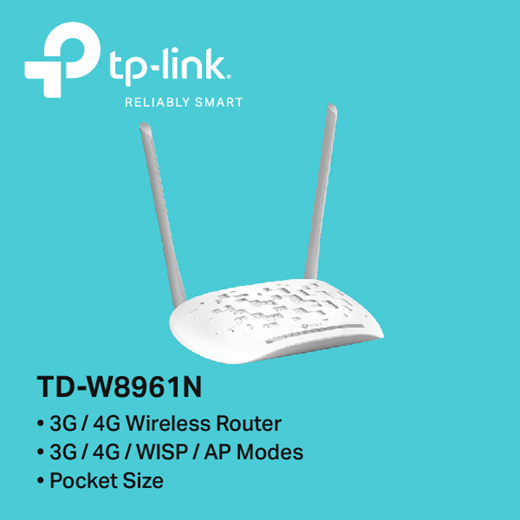 tp-link
RELIABLY SMART

TD-W8961N

• 3G / 4G Wireless Router
• 3G / 4G / WISP / AP Modes
• Pocket Size